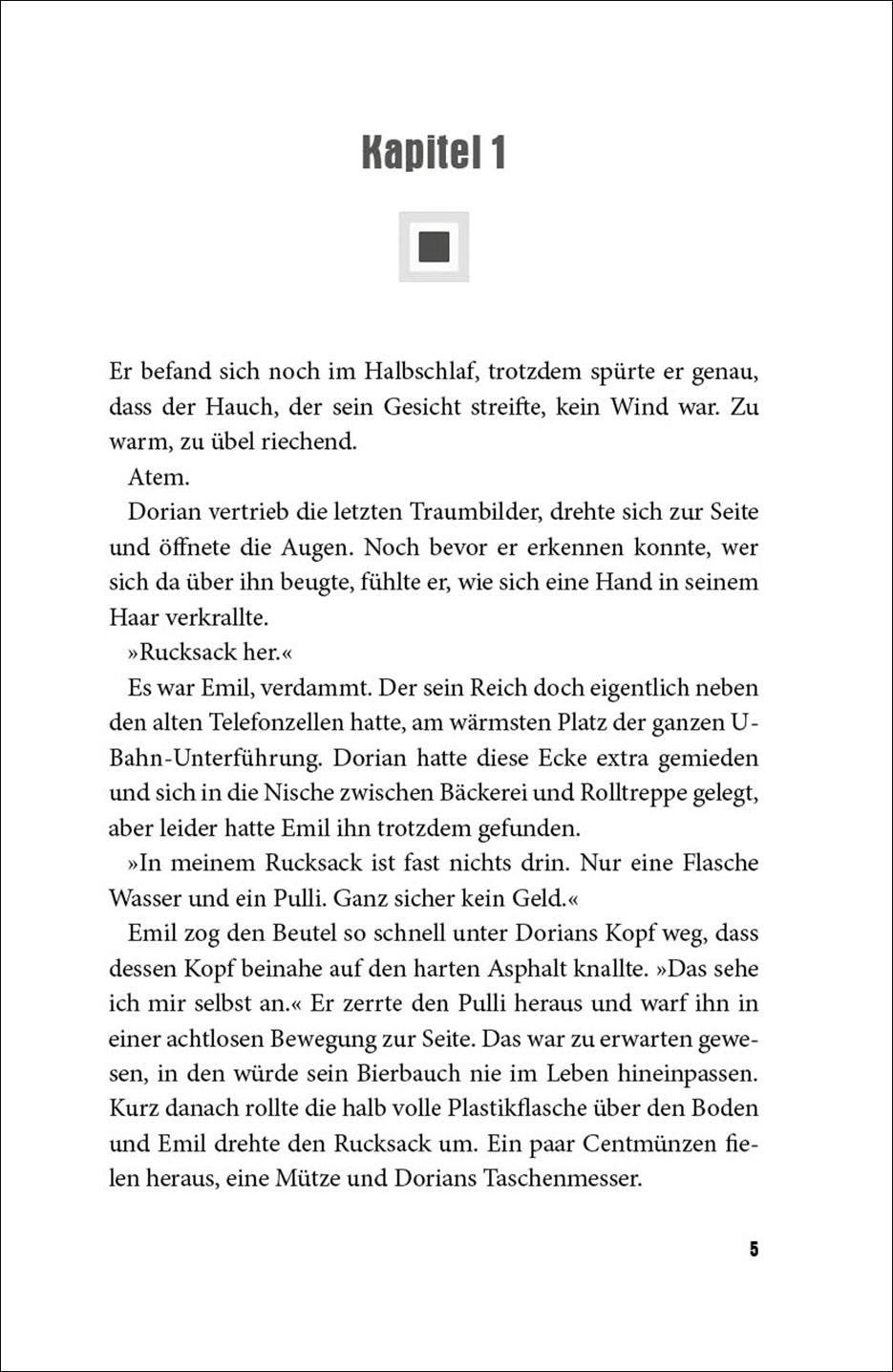 Kapitel 1

Er befand sich noch im Halbschlaf, trotzdem spürte er genau, dass der Hauch, der sein Gesicht streifte, kein Wind war. Zu warm, zu übel riechend.

Atem.

Dorian vertrieb die letzten Traumbilder, drehte sich zur Seite und öffnete die Augen. Noch bevor er erkennen konnte, wer sich da über ihn beugte, fühlte er, wie sich eine Hand in seinem Haar verkrallte.

»Rucksack her.«

Es war Emil, verdammt. Der sein Reich doch eigentlich neben den alten Telefonzellen hatte, am wärmsten Platz der ganzen U-Bahn-Unterführung. Dorian hatte diese Ecke extra gemieden und sich in die Nische zwischen Bäckerei und Rolltreppe gelegt, aber leider hatte Emil ihn trotzdem gefunden.

»In meinem Rucksack ist fast nichts drin. Nur eine Flasche Wasser und ein Pulli. Ganz sicher kein Geld.«

Emil zog den Beutel so schnell unter Dorians Kopf weg, dass dessen Kopf beinahe auf den harten Asphalt knallte. »Das sehe ich mir selbst an.« Er zerrte den Pulli heraus und warf ihn in einer achtlosen Bewegung zur Seite. Das war zu erwarten gewesen, in den würde sein Bierbauch nie im Leben hineinpassen. Kurz danach rollte die halb volle Plastikflasche über den Boden und Emil drehte den Rucksack um. Ein paar Centmünzen fielen heraus, eine Mütze und Dorians Taschenmesser.

5